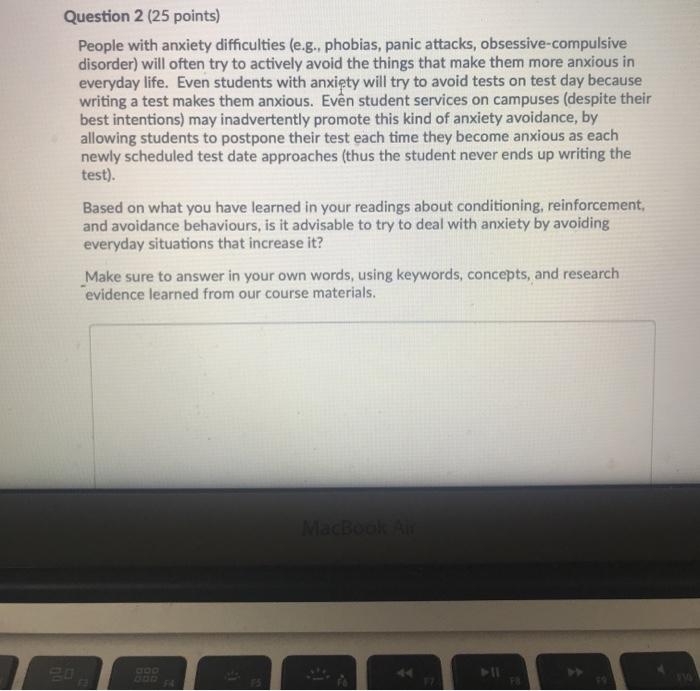 Question 2 (25 points)

People with anxiety difficulties (e.g., phobias, panic attacks, obsessive-compulsive disorder) will often try to actively avoid the things that make them more anxious in everyday life. Even students with anxiety will try to avoid tests on test day because writing a test makes them anxious. Even student services on campuses (despite their best intentions) may inadvertently promote this kind of anxiety avoidance, by allowing students to postpone their test each time they become anxious as each newly scheduled test date approaches (thus the student never ends up writing the test).

Based on what you have learned in your readings about conditioning, reinforcement, and avoidance behaviours, is it advisable to try to deal with anxiety by avoiding everyday situations that increase it?

Make sure to answer in your own words, using keywords, concepts, and research evidence learned from our course materials.

MacBook Air

F3 F4 F5 F6 F7 F8 F9 F10